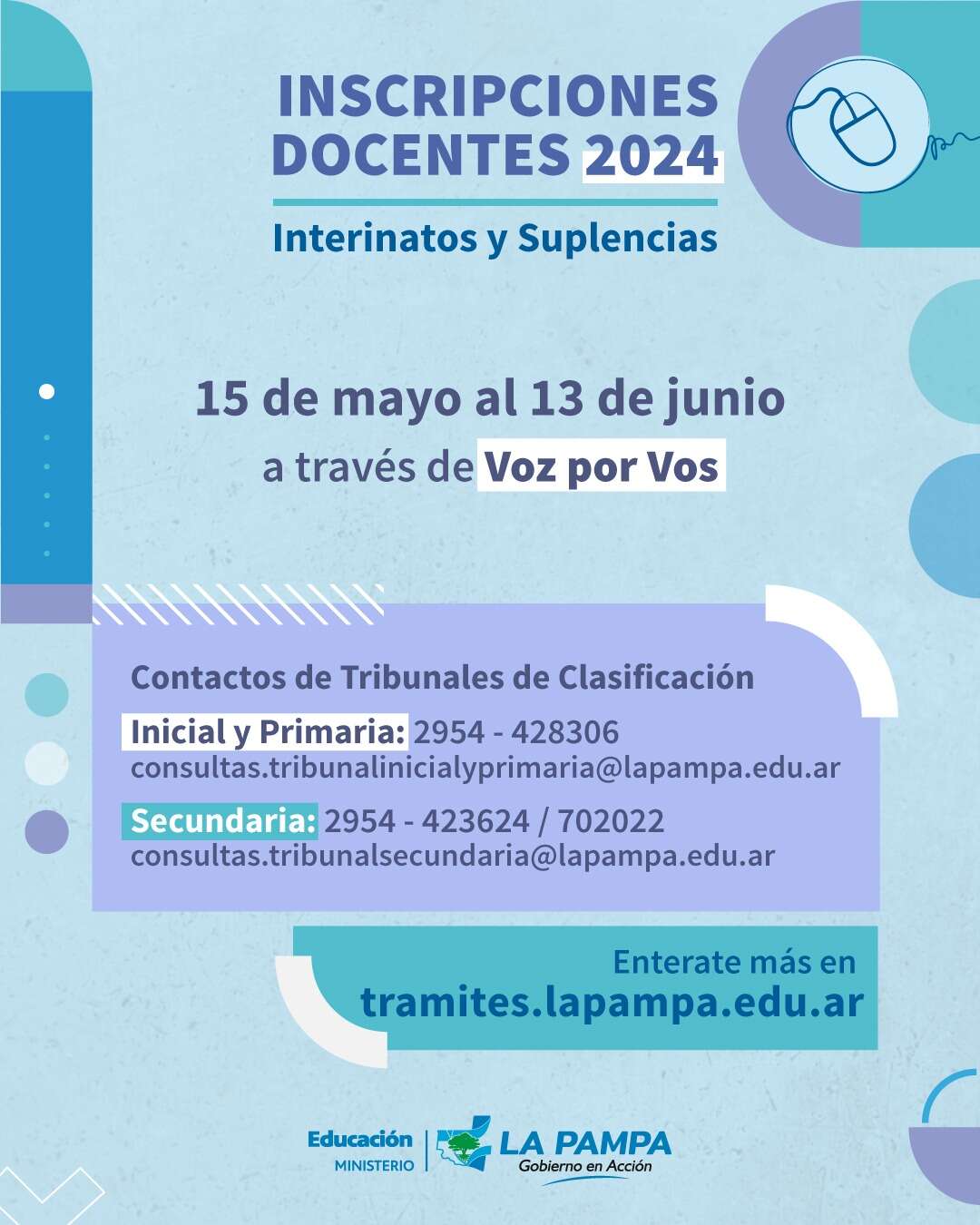 INSCRIPCIONES DOCENTES 2024

Interinatos y Suplencias

15 de mayo al 13 de junio

a través de Voz por Vos

Contactos de Tribunales de Clasificación

Inicial y Primaria: 2954 - 428306
consultas.tribunalinicialyprimaria@lapampa.edu.ar

Secundaria: 2954 - 423624 / 702022
consultas.tribunalsecundaria@lapampa.edu.ar

Enterate más en
tramites.lapampa.edu.ar

Educación
MINISTERIO
LA PAMPA
Gobierno en Acción